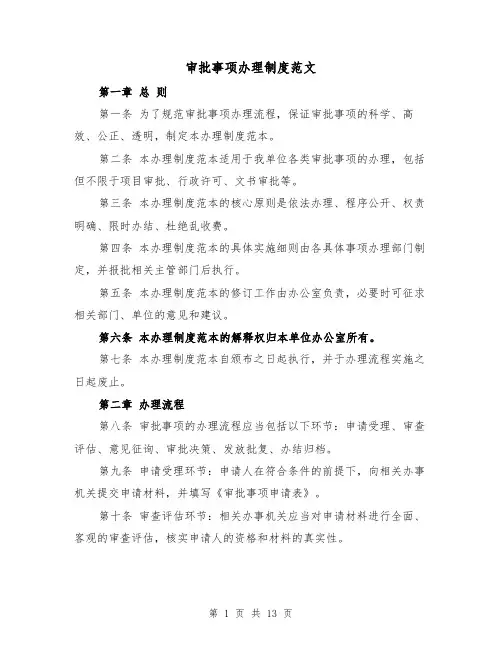 审批事项办理制度范文

第一章 总 则

第一条 为了规范审批事项办理流程，保证审批事项的科学、高效、公正、透明，制定本办理制度范本。

第二条 本办理制度范本适用于我单位各类审批事项的办理，包括但不限于项目审批、行政许可、文书审批等。

第三条 本办理制度范本的核心原则是依法办理、程序公开、权责明确、限时办结、杜绝乱收费。

第四条 本办理制度范本的具体实施细则由各具体事项办理部门制定，并报批相关主管部门后执行。

第五条 本办理制度范本的修订工作由办公室负责，必要时可征求相关部门、单位的意见和建议。

第六条 本办理制度范本的解释权归本单位办公室所有。

第七条 本办理制度范本自颁布之日起执行，并于办理流程实施之日起废止。

第二章 办理流程

第八条 审批事项的办理流程应当包括以下环节：申请受理、审查评估、意见征询、审批决策、发放批复、办结归档。

第九条 申请受理环节：申请人在符合条件的前提下，向相关办事机关提交申请材料，并填写《审批事项申请表》。

第十条 审查评估环节：相关办事机关应当对申请材料进行全面、客观的审查评估，核实申请人的资格和材料的真实性。

第 1 页 共 13 页